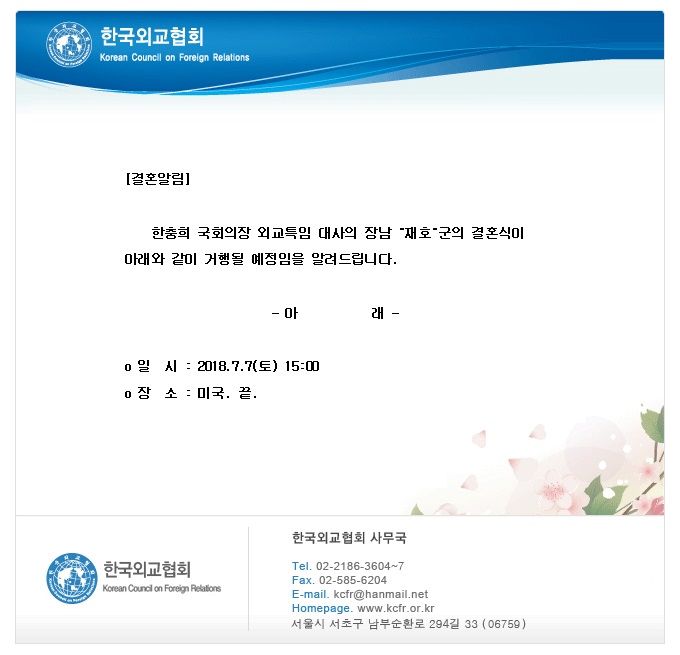 한국외교협회
Korean Council on Foreign Relations

[결혼알림]

한충희 국회의장 외교특임 대사의 장남 "재호"군의 결혼식이 아래와 같이 거행될 예정임을 알려드립니다.

- 아 래 -

o 일 시 : 2018.7.7(토) 15:00
o 장 소 : 미국. 끝.

한국외교협회
Korean Council on Foreign Relations

한국외교협회 사무국

Tel. 02-2186-3604~7
Fax. 02-585-6204
E-mail. kcfr@hanmail.net
Homepage. www.kcfr.or.kr
서울시 서초구 남부순환로 294길 33 (06759)